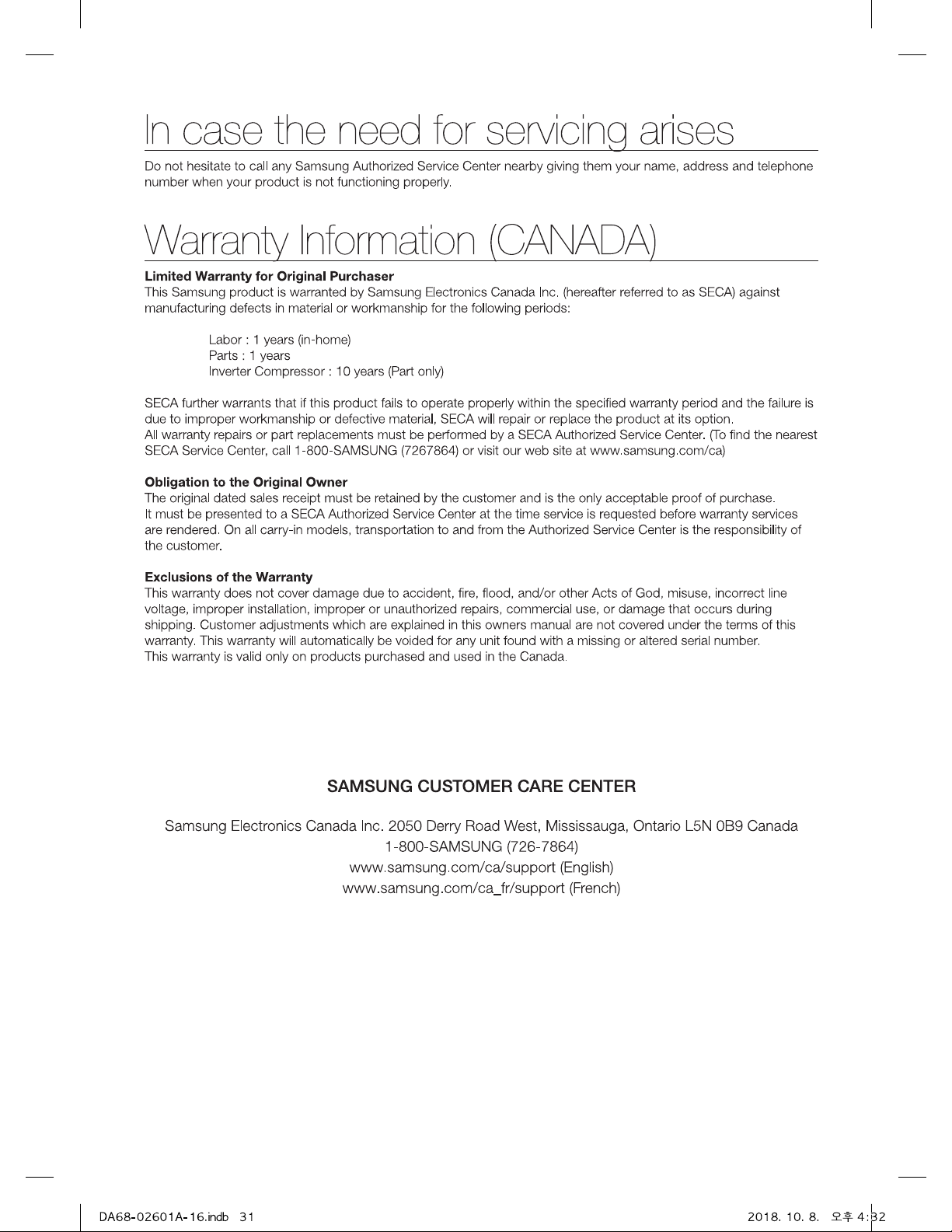 In case the need for servicing arises

Do not hesitate to call any Samsung Authorized Service Center nearby giving them your name, address and telephone number when your product is not functioning properly.

Warranty Information (CANADA)

Limited Warranty for Original Purchaser
This Samsung product is warranted by Samsung Electronics Canada Inc. (hereafter referred to as SECA) against manufacturing defects in material or workmanship for the following periods:

Labor : 1 years (in-home)
Parts : 1 years
Inverter Compressor : 10 years (Part only)

SECA further warrants that if this product fails to operate properly within the specified warranty period and the failure is due to improper workmanship or defective material, SECA will repair or replace the product at its option.
All warranty repairs or part replacements must be performed by a SECA Authorized Service Center. (To find the nearest SECA Service Center, call 1-800-SAMSUNG (7267864) or visit our web site at www.samsung.com/ca)

Obligation to the Original Owner
The original dated sales receipt must be retained by the customer and is the only acceptable proof of purchase.
It must be presented to a SECA Authorized Service Center at the time service is requested before warranty services are rendered. On all carry-in models, transportation to and from the Authorized Service Center is the responsibility of the customer.

Exclusions of the Warranty
This warranty does not cover damage due to accident, fire, flood, and/or other Acts of God, misuse, incorrect line voltage, improper installation, improper or unauthorized repairs, commercial use, or damage that occurs during shipping. Customer adjustments which are explained in this owners manual are not covered under the terms of this warranty. This warranty will automatically be voided for any unit found with a missing or altered serial number.
This warranty is valid only on products purchased and used in the Canada.

SAMSUNG CUSTOMER CARE CENTER

Samsung Electronics Canada Inc. 2050 Derry Road West, Mississauga, Ontario L5N 0B9 Canada
1-800-SAMSUNG (726-7864)
www.samsung.com/ca/support (English)
www.samsung.com/ca_fr/support (French)

DA68-02601A-16.indb 31

2018. 10. 8. 오후 4:32